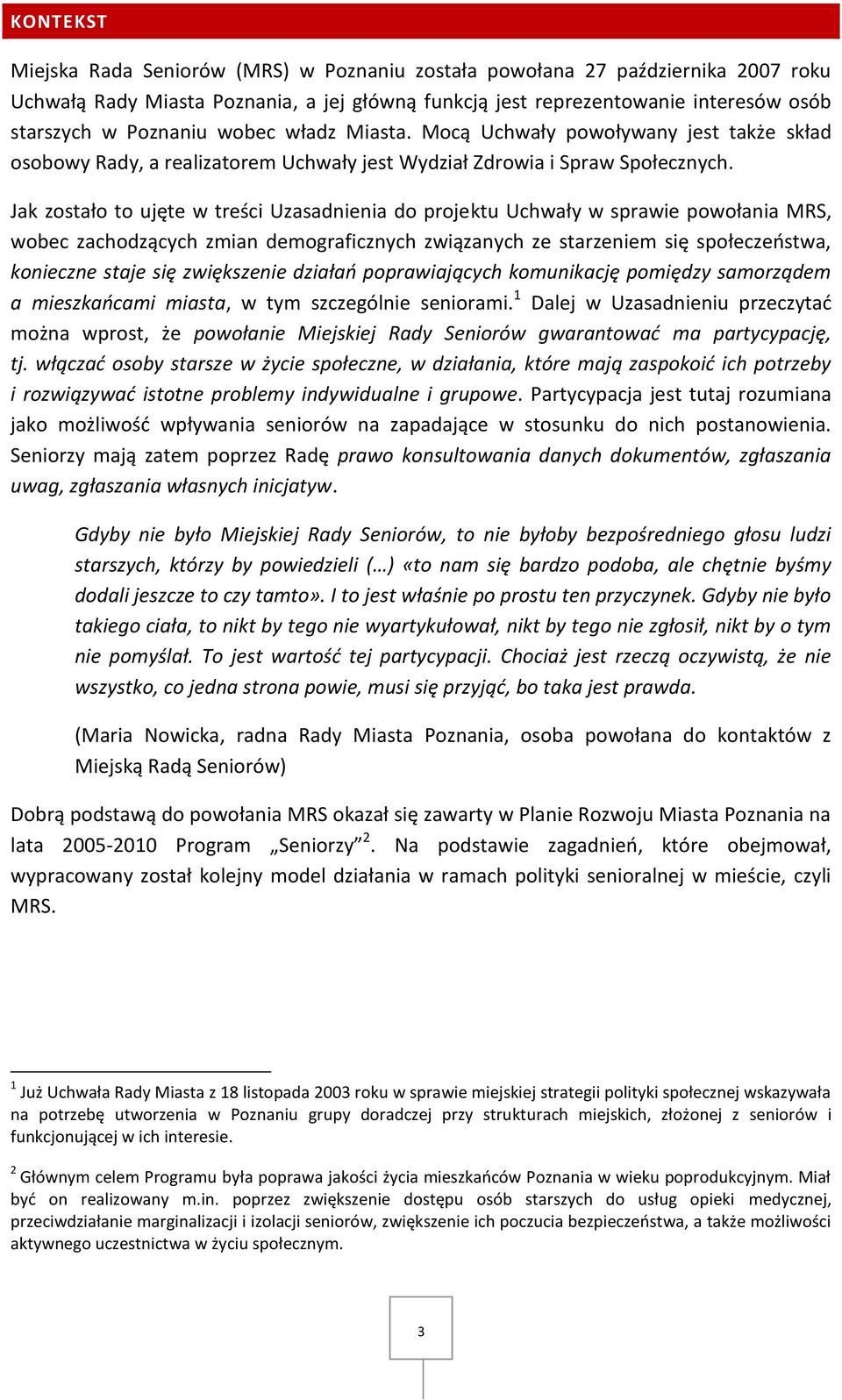 KONTEKST

Miejska Rada Seniorów (MRS) w Poznaniu została powołana 27 października 2007 roku Uchwałą Rady Miasta Poznania, a jej główną funkcją jest reprezentowanie interesów osób starszych w Poznaniu wobec władz Miasta. Mocą Uchwały powoływany jest także skład osobowy Rady, a realizatorem Uchwały jest Wydział Zdrowia i Spraw Społecznych.

Jak zostało to ujęte w treści Uzasadnienia do projektu Uchwały w sprawie powołania MRS, wobec zachodzących zmian demograficznych związanych ze starzeniem się społeczeństwa, konieczne staje się zwiększenie działań poprawiających komunikację pomiędzy samorządem a mieszkańcami miasta, w tym szczególnie seniorami.$^1$ Dalej w Uzasadnieniu przeczytać można wprost, że powołanie Miejskiej Rady Seniorów gwarantować ma partycypację, tj. włączać osoby starsze w życie społeczne, w działania, które mają zaspokoić ich potrzeby i rozwiązywać istotne problemy indywidualne i grupowe. Partycypacja jest tutaj rozumiana jako możliwość wpływania seniorów na zapadające w stosunku do nich postanowienia. Seniorzy mają zatem poprzez Radę prawo konsultowania danych dokumentów, zgłaszania uwag, zgłaszania własnych inicjatyw.

Gdyby nie było Miejskiej Rady Seniorów, to nie byłoby bezpośredniego głosu ludzi starszych, którzy by powiedzieli (…) «to nam się bardzo podoba, ale chętnie byśmy dodali jeszcze to czy tamto». I to jest właśnie po prostu ten przyczynek. Gdyby nie było takiego ciała, to nikt by tego nie wyartykułował, nikt by tego nie zgłosił, nikt by o tym nie pomyślał. To jest wartość tej partycypacji. Chociaż jest rzeczą oczywistą, że nie wszystko, co jedna strona powie, musi się przyjąć, bo taka jest prawda.

(Maria Nowicka, radna Rady Miasta Poznania, osoba powołana do kontaktów z Miejską Radą Seniorów)

Dobrą podstawą do powołania MRS okazał się zawarty w Planie Rozwoju Miasta Poznania na lata 2005-2010 Program „Seniorzy”$^2$. Na podstawie zagadnień, które obejmował, wypracowany został kolejny model działania w ramach polityki senioralnej w mieście, czyli MRS.

$^1$ Już Uchwała Rady Miasta z 18 listopada 2003 roku w sprawie miejskiej strategii polityki społecznej wskazywała na potrzebę utworzenia w Poznaniu grupy doradczej przy strukturach miejskich, złożonej z seniorów i funkcjonującej w ich interesie.

$^2$ Głównym celem Programu była poprawa jakości życia mieszkańców Poznania w wieku poprodukcyjnym. Miał być on realizowany m.in. poprzez zwiększenie dostępu osób starszych do usług opieki medycznej, przeciwdziałanie marginalizacji i izolacji seniorów, zwiększenie ich poczucia bezpieczeństwa, a także możliwości aktywnego uczestnictwa w życiu społecznym.

3